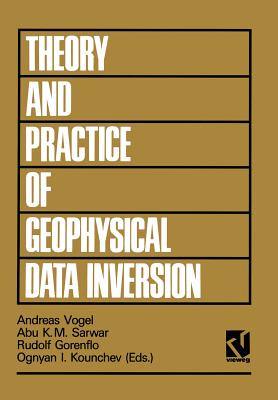 THEORY
AND
PRACTICE
OF
GEOPHYSICAL
DATA INVERSION

Andreas Vogel
Abu K.M. Sarwar
Rudolf Gorenflo
Ognyan I. Kounchev (Eds.)

vieweg